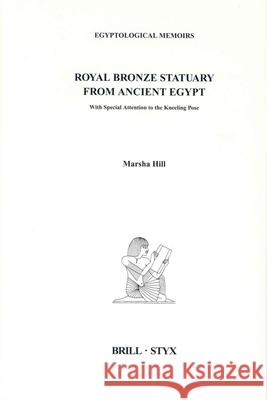 EGYPTOLOGICAL MEMOIRS

ROYAL BRONZE STATUARY FROM ANCIENT EGYPT

With Special Attention to the Kneeling Pose

Marsha Hill

BRILL · STYX

Kraina Książek